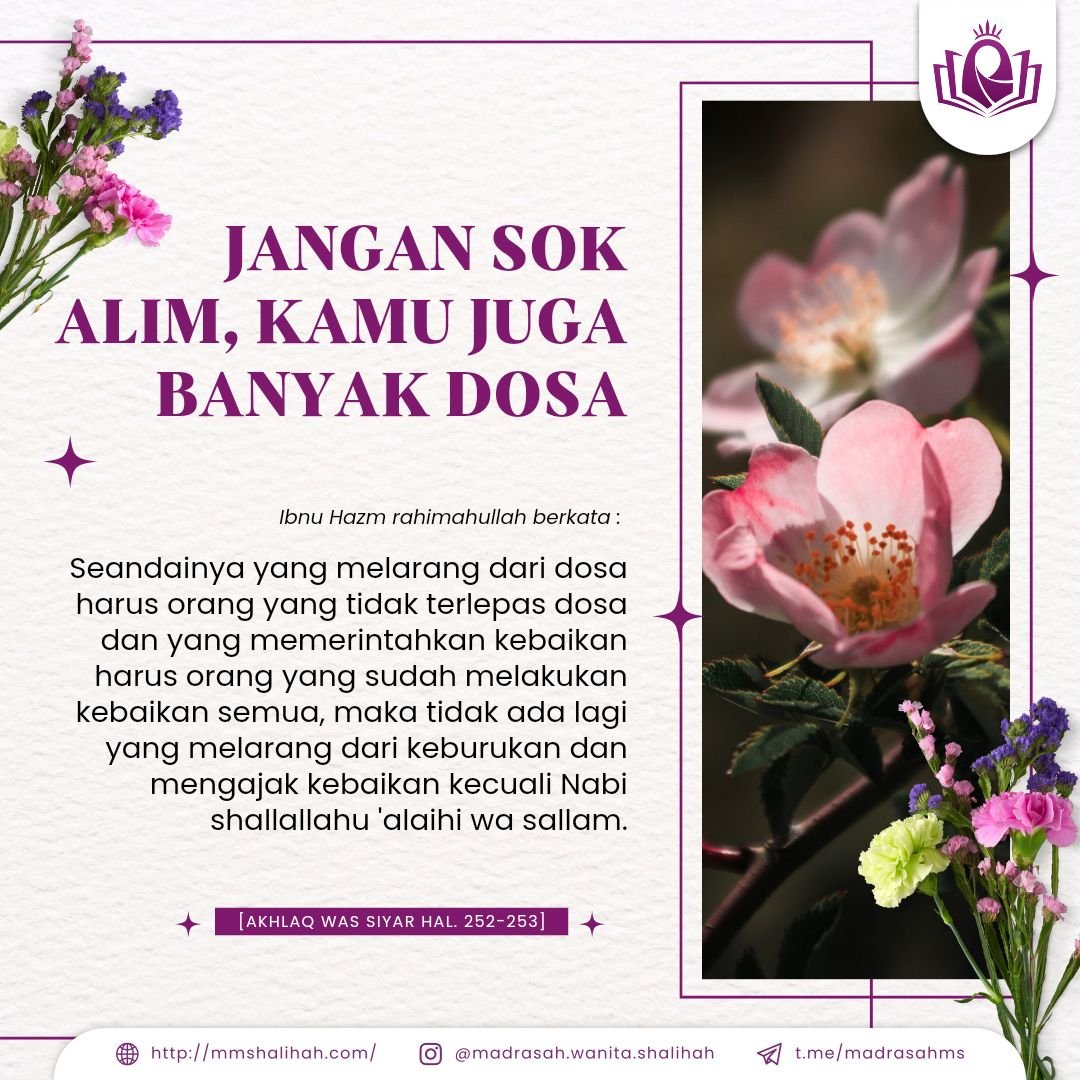 JANGAN SOK ALIM, KAMU JUGA BANYAK DOSA

Ibnu Hazm rahimahullah berkata :

Seandainya yang melarang dari dosa harus orang yang tidak terlepas dosa dan yang memerintahkan kebaikan harus orang yang sudah melakukan kebaikan semua, maka tidak ada lagi yang melarang dari keburukan dan mengajak kebaikan kecuali Nabi shallallahu 'alaihi wa sallam.

[AKHLAQ WAS SIYAR HAL. 252-253]

http://mmshalihah.com/ @madrasah.wanita.shalihah t.me/madrasahms